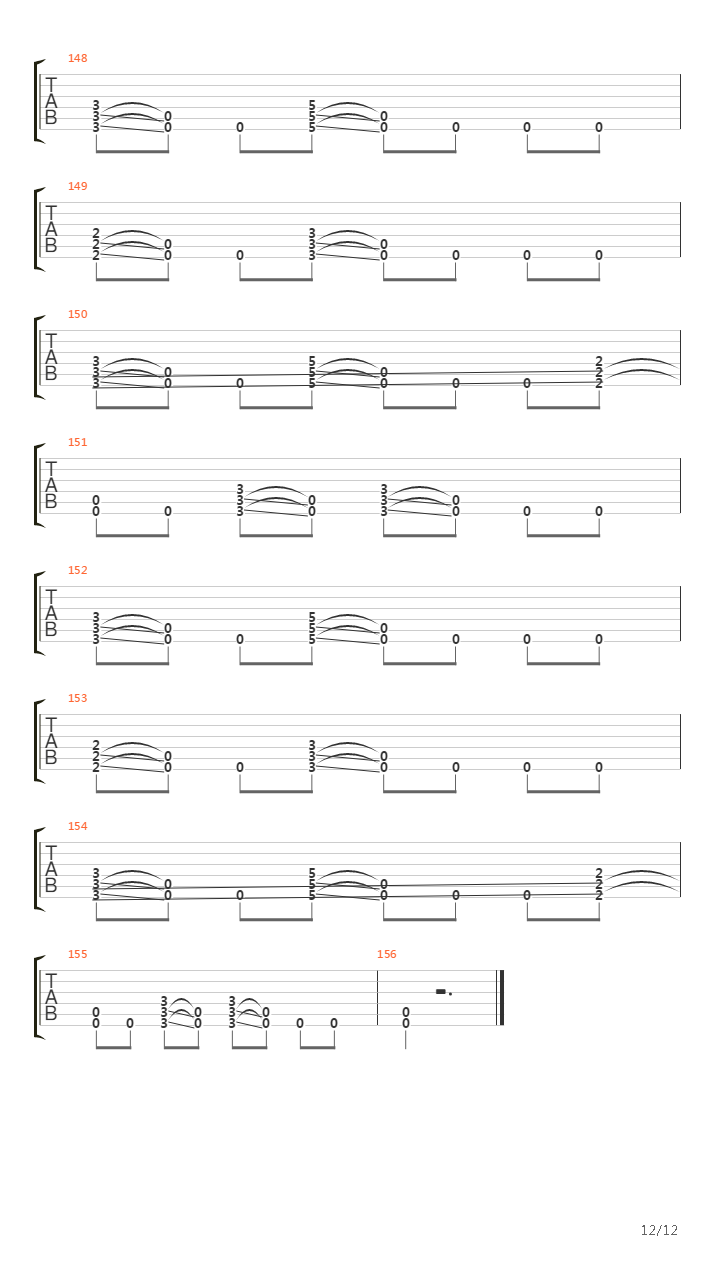 148
T
A
B
3 3 3 0 0 0 5 5 5 0 0 0 0 0

149
T
A
B
2 2 2 0 0 0 3 3 3 0 0 0 0 0

150
T
A
B
3 3 3 0 0 0 5 5 5 0 0 0 0 2 2 2

151
T
A
B
0 0 0 3 3 3 0 0 3 3 3 0 0 0 0

152
T
A
B
3 3 3 0 0 0 5 5 5 0 0 0 0 0

153
T
A
B
2 2 2 0 0 0 3 3 3 0 0 0 0 0

154
T
A
B
3 3 3 0 0 0 5 5 5 0 0 0 0 2 2 2

155
T
A
B
0 0 0 3 3 3 0 0 3 3 3 0 0 0 0

156
0 0

12/12